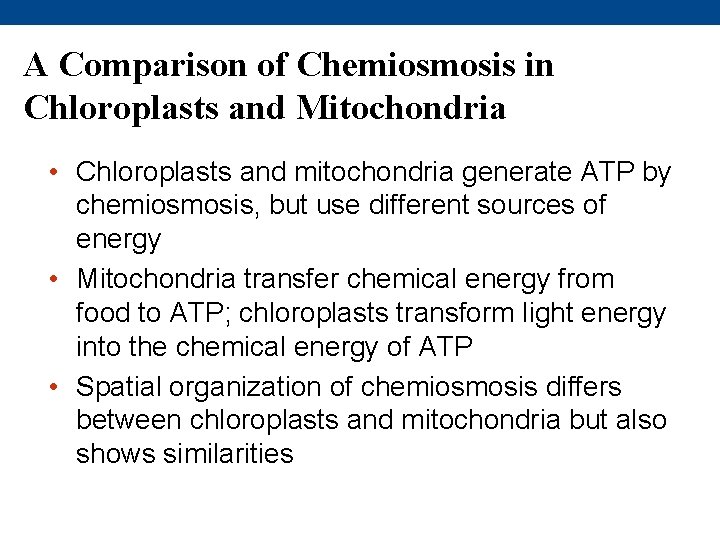 A Comparison of Chemiosmosis in Chloroplasts and Mitochondria

• Chloroplasts and mitochondria generate ATP by chemiosmosis, but use different sources of energy

• Mitochondria transfer chemical energy from food to ATP; chloroplasts transform light energy into the chemical energy of ATP

• Spatial organization of chemiosmosis differs between chloroplasts and mitochondria but also shows similarities